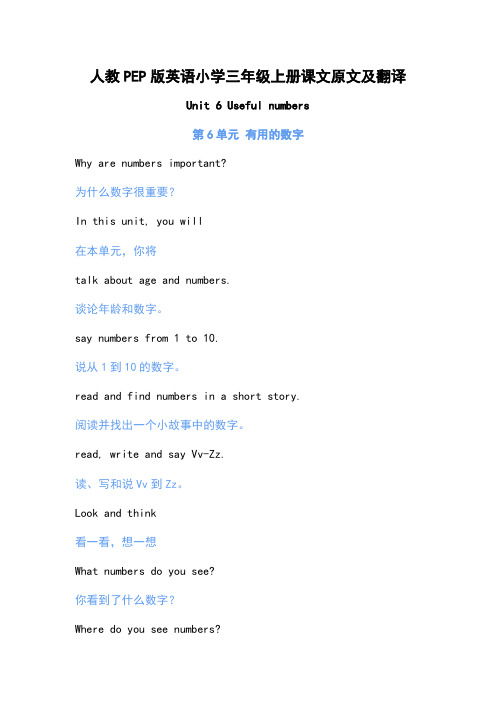 人教PEP版英语小学三年级上册课文原文及翻译

Unit 6 Useful numbers

第6单元 有用的数字

Why are numbers important?

为什么数字很重要?

In this unit, you will

在本单元，你将

talk about age and numbers.

谈论年龄和数字。

say numbers from 1 to 10.

说从1到10的数字。

read and find numbers in a short story.

阅读并找出一个小故事中的数字。

read, write and say Vv-Zz.

读、写和说Vv到Zz。

Look and think

看一看，想一想

What numbers do you see?

你看到了什么数字?

Where do you see numbers?